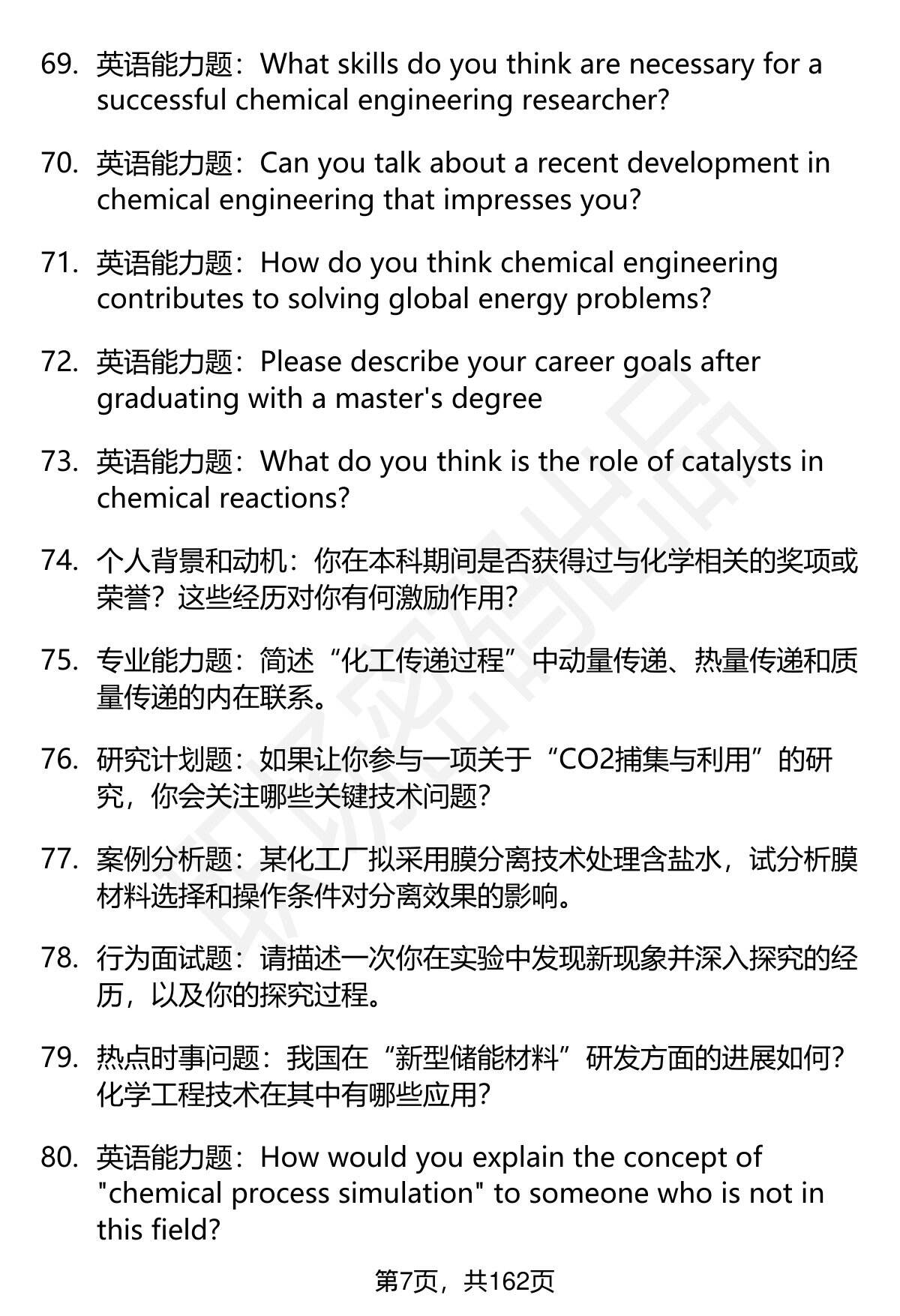 69. 英语能力题：What skills do you think are necessary for a successful chemical engineering researcher?

70. 英语能力题：Can you talk about a recent development in chemical engineering that impresses you?

71. 英语能力题：How do you think chemical engineering contributes to solving global energy problems?

72. 英语能力题：Please describe your career goals after graduating with a master's degree

73. 英语能力题：What do you think is the role of catalysts in chemical reactions?

74. 个人背景和动机：你在本科期间是否获得过与化学相关的奖项或荣誉？这些经历对你有何激励作用？

75. 专业能力题：简述“化工传递过程”中动量传递、热量传递和质量传递的内在联系。

76. 研究计划题：如果让你参与一项关于“CO2捕集与利用”的研究，你会关注哪些关键技术问题？

77. 案例分析题：某化工厂拟采用膜分离技术处理含盐水，试分析膜材料选择和操作条件对分离效果的影响。

78. 行为面试题：请描述一次你在实验中发现新现象并深入探究的经历，以及你的探究过程。

79. 热点时事问题：我国在“新型储能材料”研发方面的进展如何？化学工程技术在其中有哪些应用？

80. 英语能力题：How would you explain the concept of "chemical process simulation" to someone who is not in this field?

第7页，共162页